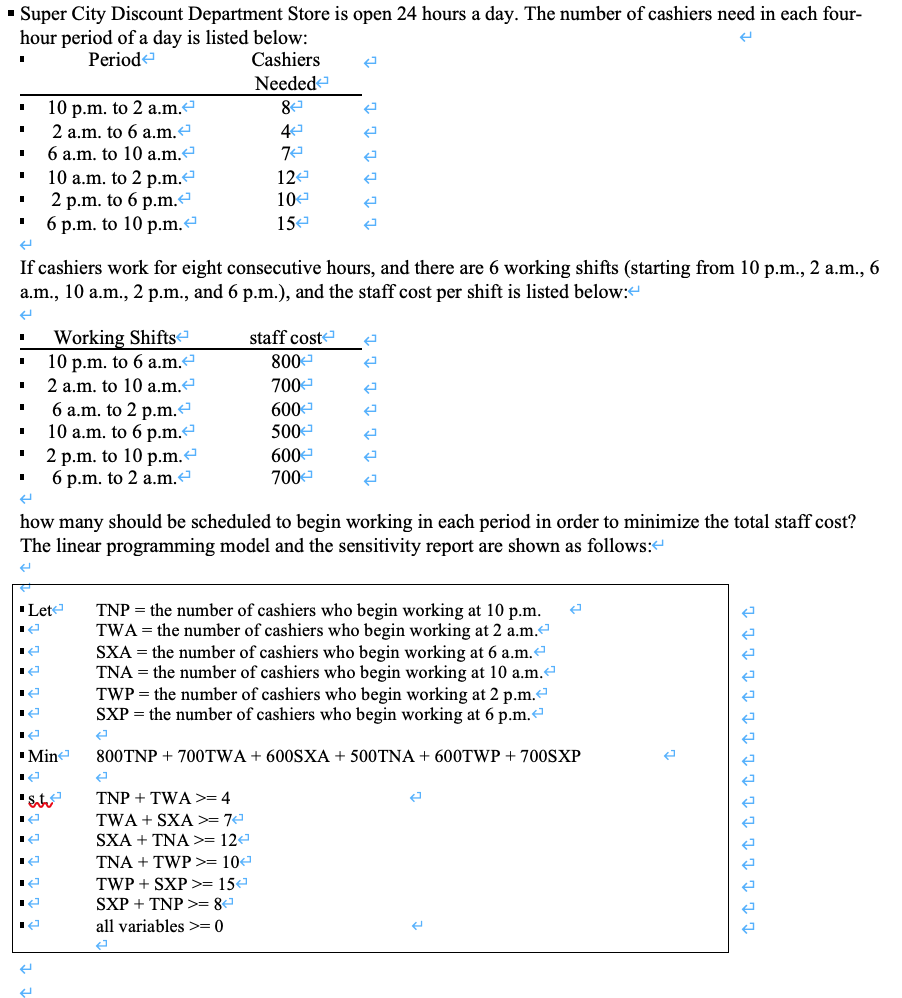 Super City Discount Department Store is open 24 hours a day. The number of cashiers need in each four-hour period of a day is listed below:

| Period | Cashiers Needed |
|---|---|
| 10 p.m. to 2 a.m. | 8 |
| 2 a.m. to 6 a.m. | 4 |
| 6 a.m. to 10 a.m. | 7 |
| 10 a.m. to 2 p.m. | 12 |
| 2 p.m. to 6 p.m. | 10 |
| 6 p.m. to 10 p.m. | 15 |

If cashiers work for eight consecutive hours, and there are 6 working shifts (starting from 10 p.m., 2 a.m., 6 a.m., 10 a.m., 2 p.m., and 6 p.m.), and the staff cost per shift is listed below:

| Working Shifts | staff cost |
|---|---|
| 10 p.m. to 6 a.m. | 800 |
| 2 a.m. to 10 a.m. | 700 |
| 6 a.m. to 2 p.m. | 600 |
| 10 a.m. to 6 p.m. | 500 |
| 2 p.m. to 10 p.m. | 600 |
| 6 p.m. to 2 a.m. | 700 |

how many should be scheduled to begin working in each period in order to minimize the total staff cost? The linear programming model and the sensitivity report are shown as follows:

Let TNP = the number of cashiers who begin working at 10 p.m.
TWA = the number of cashiers who begin working at 2 a.m.
SXA = the number of cashiers who begin working at 6 a.m.
TNA = the number of cashiers who begin working at 10 a.m.
TWP = the number of cashiers who begin working at 2 p.m.
SXP = the number of cashiers who begin working at 6 p.m.

Min 800TNP + 700TWA + 600SXA + 500TNA + 600TWP + 700SXP

s.t. TNP + TWA >= 4
TWA + SXA >= 7
SXA + TNA >= 12
TNA + TWP >= 10
TWP + SXP >= 15
SXP + TNP >= 8
all variables >= 0